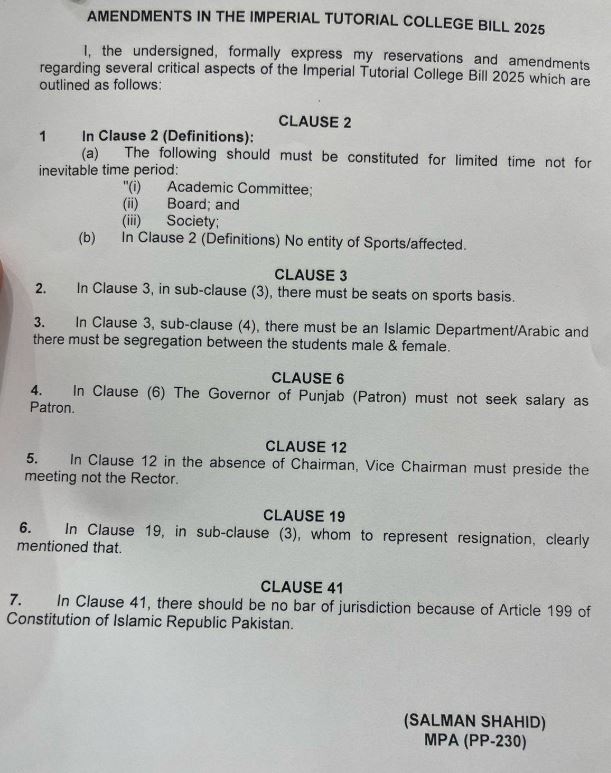 AMENDMENTS IN THE IMPERIAL TUTORIAL COLLEGE BILL 2025

I, the undersigned, formally express my reservations and amendments regarding several critical aspects of the Imperial Tutorial College Bill 2025 which are outlined as follows:

CLAUSE 2

1 In Clause 2 (Definitions):

(a) The following should must be constituted for limited time not for inevitable time period:

"(i) Academic Committee;

(ii) Board; and

(iii) Society;

(b) In Clause 2 (Definitions) No entity of Sports/affected.

CLAUSE 3

2. In Clause 3, in sub-clause (3), there must be seats on sports basis.

3. In Clause 3, sub-clause (4), there must be an Islamic Department/Arabic and there must be segregation between the students male & female.

CLAUSE 6

4. In Clause (6) The Governor of Punjab (Patron) must not seek salary as Patron.

CLAUSE 12

5. In Clause 12 in the absence of Chairman, Vice Chairman must preside the meeting not the Rector.

CLAUSE 19

6. In Clause 19, in sub-clause (3), whom to represent resignation, clearly mentioned that.

CLAUSE 41

7. In Clause 41, there should be no bar of jurisdiction because of Article 199 of Constitution of Islamic Republic Pakistan.

(SALMAN SHAHID)
MPA (PP-230)